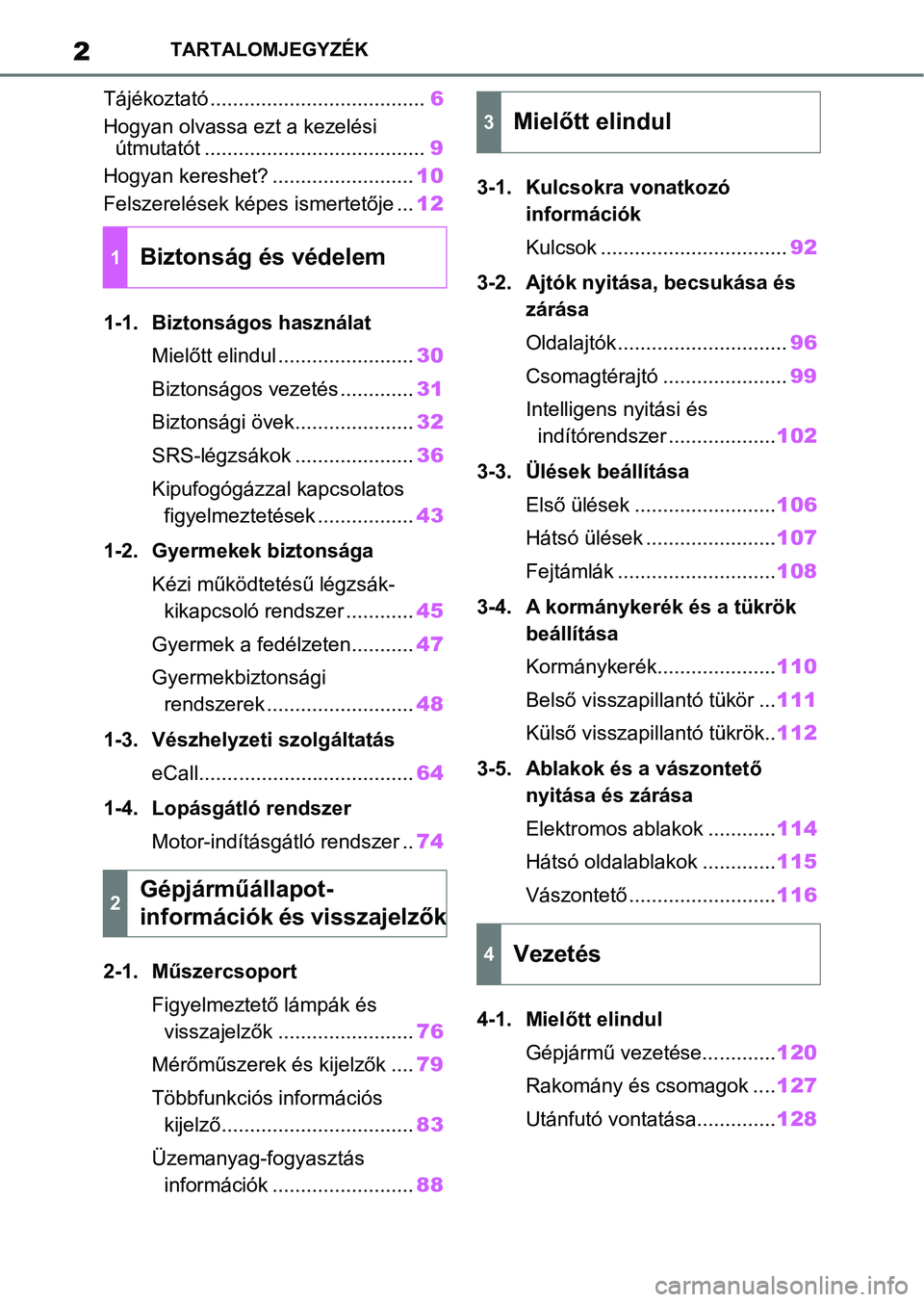 2 TARTALOMJEGYZÉK

Tájékoztató ...................................... 6
Hogyan olvassa ezt a kezelési útmutatót ....................................... 9
Hogyan kereshet? ......................... 10
Felszerelések képes ismertetője ... 12

1 Biztonság és védelem

1-1. Biztonságos használat
Mielőtt elindul ........................ 30
Biztonságos vezetés ............. 31
Biztonsági övek..................... 32
SRS-légzsákok ..................... 36
Kipufogógázzal kapcsolatos figyelmeztetések ................. 43

1-2. Gyermekek biztonsága
Kézi működtetésű légzsák-kikapcsoló rendszer ............ 45
Gyermek a fedélzeten........... 47
Gyermekbiztonsági rendszerek .......................... 48

1-3. Vészhelyzeti szolgáltatás
eCall...................................... 64

1-4. Lopásgátló rendszer
Motor-indításgátló rendszer .. 74

2 Gépjárműállapot-információk és visszajelzők

2-1. Műszercsoport
Figyelmeztető lámpák és visszajelzők ........................ 76
Mérőműszerek és kijelzők .... 79
Többfunkciós információs kijelző.................................. 83
Üzemanyag-fogyasztás információk ......................... 88

3 Mielőtt elindul

3-1. Kulcsokra vonatkozó információk
Kulcsok ................................. 92

3-2. Ajtók nyitása, becsukása és zárása
Oldalajtók.............................. 96
Csomagtérajtó ...................... 99
Intelligens nyitási és indítórendszer ...................102

3-3. Ülések beállítása
Első ülések .........................106
Hátsó ülések .......................107
Fejtámlák ............................108

3-4. A kormánykerék és a tükrök beállítása
Kormánykerék.....................110
Belső visszapillantó tükör ...111
Külső visszapillantó tükrök..112

3-5. Ablakok és a vászontető nyitása és zárása
Elektromos ablakok ............114
Hátsó oldalablakok .............115
Vászontető..........................116

4 Vezetés

4-1. Mielőtt elindul
Gépjármű vezetése.............120
Rakomány és csomagok ....127
Utánfutó vontatása..............128

carmanualsonline.info